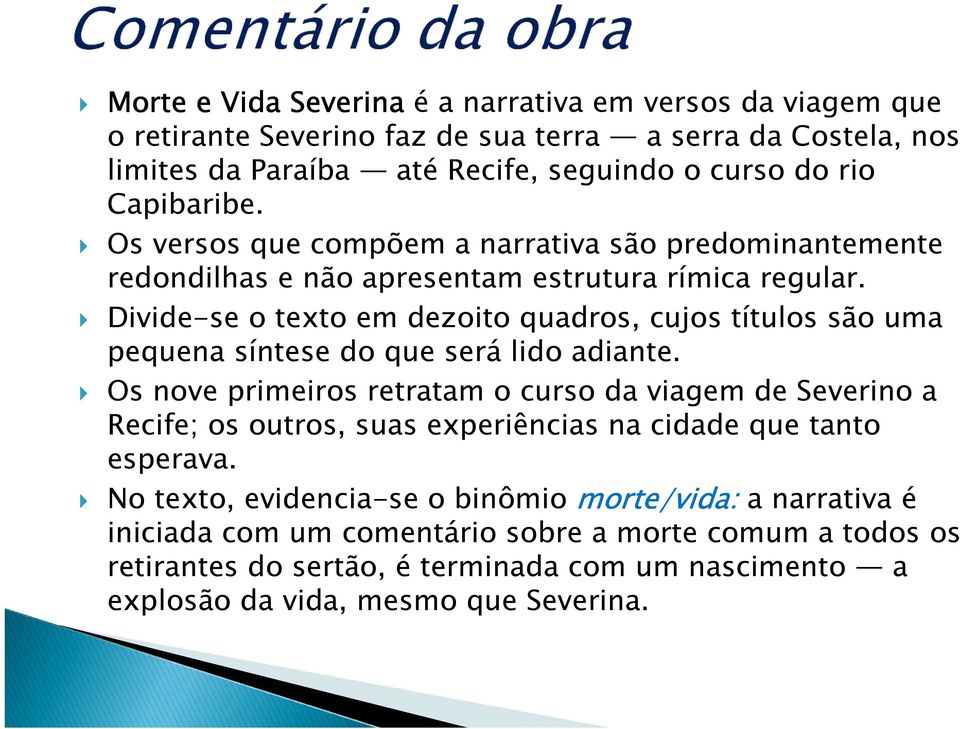 Comentário da obra

Morte e Vida Severina é a narrativa em versos da viagem que o retirante Severino faz de sua terra — a serra da Costela, nos limites da Paraíba — até Recife, seguindo o curso do rio Capibaribe.

Os versos que compõem a narrativa são predominantemente redondilhas e não apresentam estrutura rímica regular.

Divide-se o texto em dezoito quadros, cujos títulos são uma pequena síntese do que será lido adiante.

Os nove primeiros retratam o curso da viagem de Severino a Recife; os outros, suas experiências na cidade que tanto esperava.

No texto, evidencia-se o binômio morte/vida: a narrativa é iniciada com um comentário sobre a morte comum a todos os retirantes do sertão, é terminada com um nascimento — a explosão da vida, mesmo que Severina.